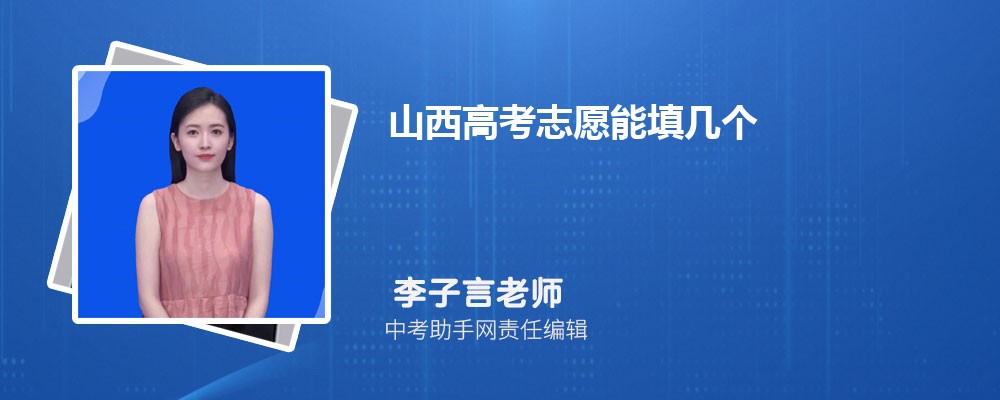 山西高考志愿能填几个

李子言老师
中考助手网责任编辑